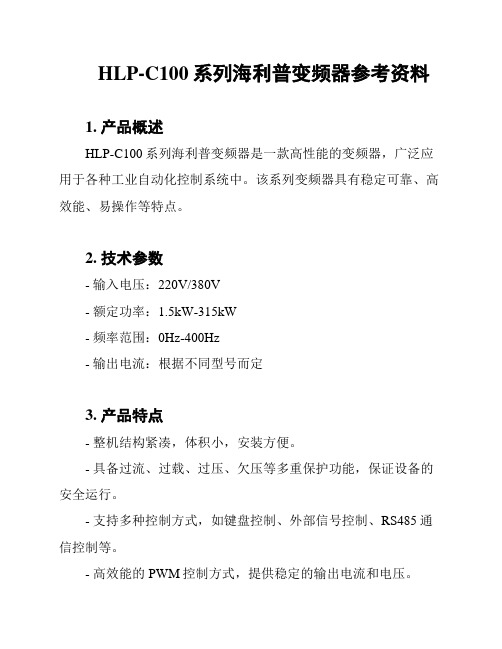 HLP-C100 系列海利普变频器参考资料

1. 产品概述

HLP-C100 系列海利普变频器是一款高性能的变频器，广泛应用于各种工业自动化控制系统中。该系列变频器具有稳定可靠、高效能、易操作等特点。

2. 技术参数

- 输入电压：220V/380V

- 额定功率：1.5kW-315kW

- 频率范围：0Hz-400Hz

- 输出电流：根据不同型号而定

3. 产品特点

- 整机结构紧凑，体积小，安装方便。

- 具备过流、过载、过压、欠压等多重保护功能，保证设备的安全运行。

- 支持多种控制方式，如键盘控制、外部信号控制、RS485 通信控制等。

- 高效能的 PWM 控制方式，提供稳定的输出电流和电压。